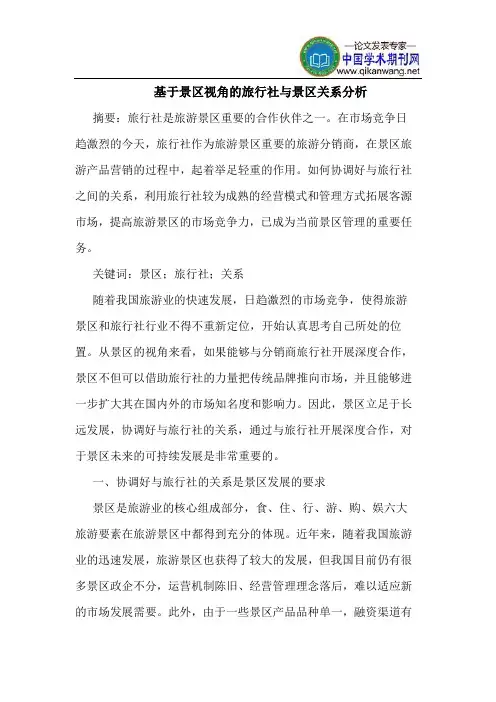 —论文发表专家—
中国学术期刊网
www.qikanwang.net

基于景区视角的旅行社与景区关系分析

摘要：旅行社是旅游景区重要的合作伙伴之一。在市场竞争日趋激烈的今天，旅行社作为旅游景区重要的旅游分销商，在景区旅游产品营销的过程中，起着举足轻重的作用。如何协调好与旅行社之间的关系，利用旅行社较为成熟的经营模式和管理方式拓展客源市场，提高旅游景区的市场竞争力，已成为当前景区管理的重要任务。

关键词：景区；旅行社；关系

随着我国旅游业的快速发展，日趋激烈的市场竞争，使得旅游景区和旅行社行业不得不重新定位，开始认真思考自己所处的位置。从景区的视角来看，如果能够与分销商旅行社开展深度合作，景区不但可以借助旅行社的力量把传统品牌推向市场，并且能够进一步扩大其在国内外的市场知名度和影响力。因此，景区立足于长远发展，协调好与旅行社的关系，通过与旅行社开展深度合作，对于景区未来的可持续发展是非常重要的。

一、协调好与旅行社的关系是景区发展的要求

景区是旅游业的核心组成部分，食、住、行、游、购、娱六大旅游要素在旅游景区中都得到充分的体现。近年来，随着我国旅游业的迅速发展，旅游景区也获得了较大的发展，但我国目前仍有很多景区政企不分，运营机制陈旧、经营管理理念落后，难以适应新的市场发展需要。此外，由于一些景区产品品种单一，融资渠道有